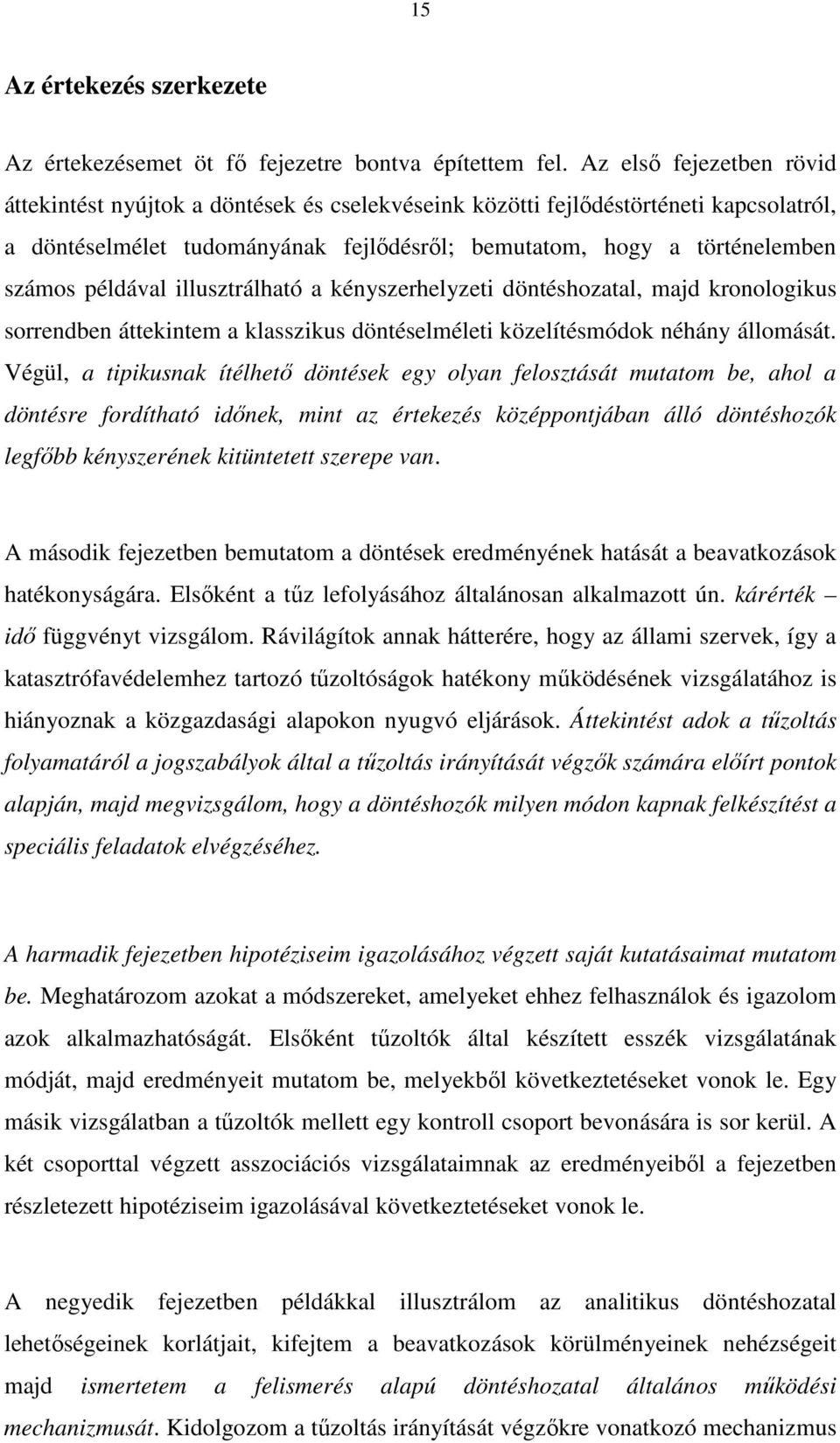 15

Az értekezés szerkezete

Az értekezésemet öt fő fejezetre bontva építettem fel. Az első fejezetben rövid áttekintést nyújtok a döntések és cselekvéseink közötti fejlődéstörténeti kapcsolatról, a döntéselmélet tudományának fejlődésről; bemutatom, hogy a történelemben számos példával illusztrálható a kényszerhelyzeti döntéshozatal, majd kronologikus sorrendben áttekintem a klasszikus döntéselméleti közelítésmódok néhány állomását. Végül, a tipikusnak ítélhető döntések egy olyan felosztását mutatom be, ahol a döntésre fordítható időnek, mint az értekezés középpontjában álló döntéshozók legfőbb kényszerének kitüntetett szerepe van.

A második fejezetben bemutatom a döntések eredményének hatását a beavatkozások hatékonyságára. Elsőként a tűz lefolyásához általánosan alkalmazott ún. kárérték – idő függvényt vizsgálom. Rávilágítok annak hátterére, hogy az állami szervek, így a katasztrófavédelemhez tartozó tűzoltóságok hatékony működésének vizsgálatához is hiányoznak a közgazdasági alapokon nyugvó eljárások. Áttekintést adok a tűzoltás folyamatáról a jogszabályok által a tűzoltás irányítását végzők számára előírt pontok alapján, majd megvizsgálom, hogy a döntéshozók milyen módon kapnak felkészítést a speciális feladatok elvégzéséhez.

A harmadik fejezetben hipotéziseim igazolásához végzett saját kutatásaimat mutatom be. Meghatározom azokat a módszereket, amelyeket ehhez felhasználok és igazolom azok alkalmazhatóságát. Elsőként tűzoltók által készített esszék vizsgálatának módját, majd eredményeit mutatom be, melyekből következtetéseket vonok le. Egy másik vizsgálatban a tűzoltók mellett egy kontroll csoport bevonására is sor kerül. A két csoporttal végzett asszociációs vizsgálataimnak az eredményeiből a fejezetben részletezett hipotéziseim igazolásával következtetéseket vonok le.

A negyedik fejezetben példákkal illusztrálom az analitikus döntéshozatal lehetőségeinek korlátjait, kifejtem a beavatkozások körülményeinek nehézségeit majd ismertetem a felismerés alapú döntéshozatal általános működési mechanizmusát. Kidolgozom a tűzoltás irányítását végzőkre vonatkozó mechanizmus